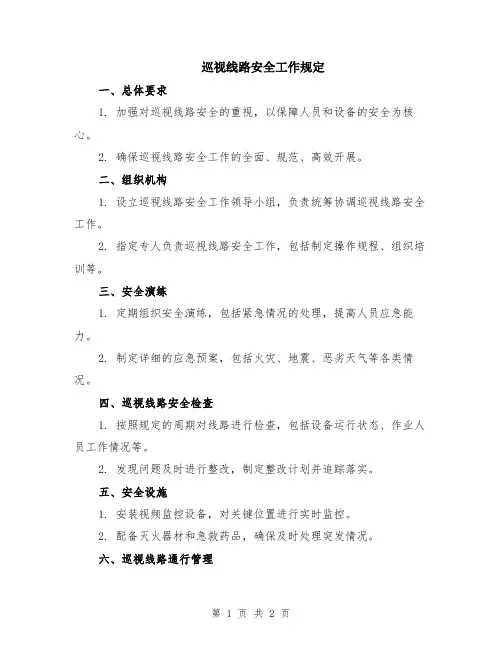 巡视线路安全工作规定

一、总体要求

1. 加强对巡视线路安全的重视，以保障人员和设备的安全为核心。

2. 确保巡视线路安全工作的全面、规范、高效开展。

二、组织机构

1. 设立巡视线路安全工作领导小组，负责统筹协调巡视线路安全工作。

2. 指定专人负责巡视线路安全工作，包括制定操作规程、组织培训等。

三、安全演练

1. 定期组织安全演练，包括紧急情况的处理，提高人员应急能力。

2. 制定详细的应急预案，包括火灾、地震、恶劣天气等各类情况。

四、巡视线路安全检查

1. 按照规定的周期对线路进行检查，包括设备运行状态、作业人员工作情况等。

2. 发现问题及时进行整改，制定整改计划并追踪落实。

五、安全设施

1. 安装视频监控设备，对关键位置进行实时监控。

2. 配备灭火器材和急救药品，确保及时处理突发情况。

六、巡视线路通行管理

第 1 页 共 2 页